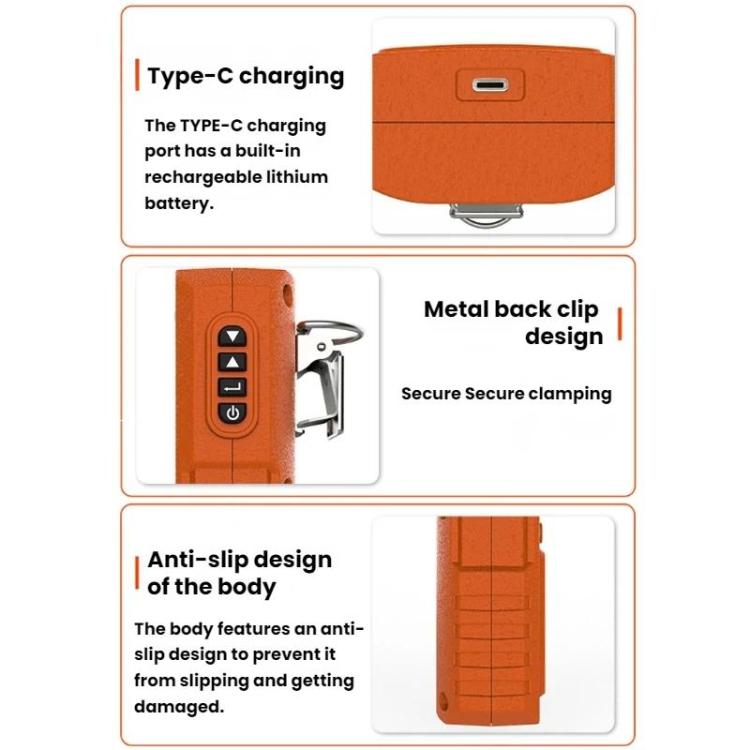 Type-C charging

The TYPE-C charging port has a built-in rechargeable lithium battery.

Metal back clip design

Secure Secure clamping

Anti-slip design of the body

The body features an anti-slip design to prevent it from slipping and getting damaged.